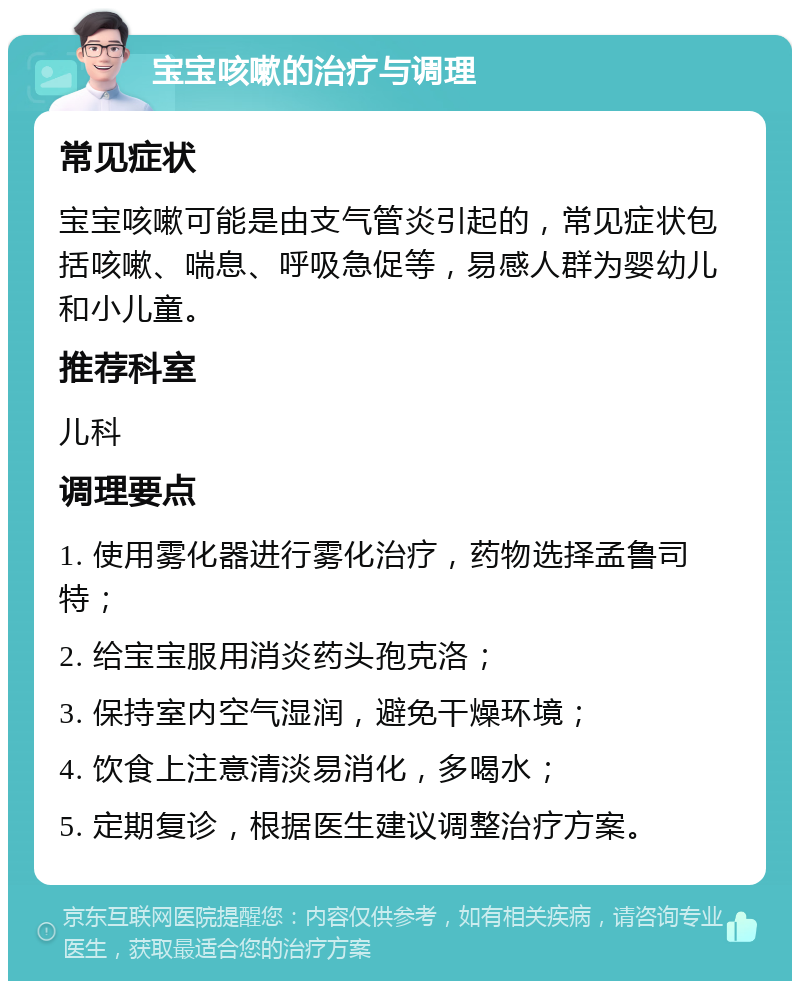 宝宝咳嗽的治疗与调理

常见症状

宝宝咳嗽可能是由支气管炎引起的，常见症状包括咳嗽、喘息、呼吸急促等，易感人群为婴幼儿和小儿童。

推荐科室

儿科

调理要点

1. 使用雾化器进行雾化治疗，药物选择孟鲁司特；

2. 给宝宝服用消炎药头孢克洛；

3. 保持室内空气湿润，避免干燥环境；

4. 饮食上注意清淡易消化，多喝水；

5. 定期复诊，根据医生建议调整治疗方案。

京东互联网医院提醒您：内容仅供参考，如有相关疾病，请咨询专业医生，获取最适合您的治疗方案